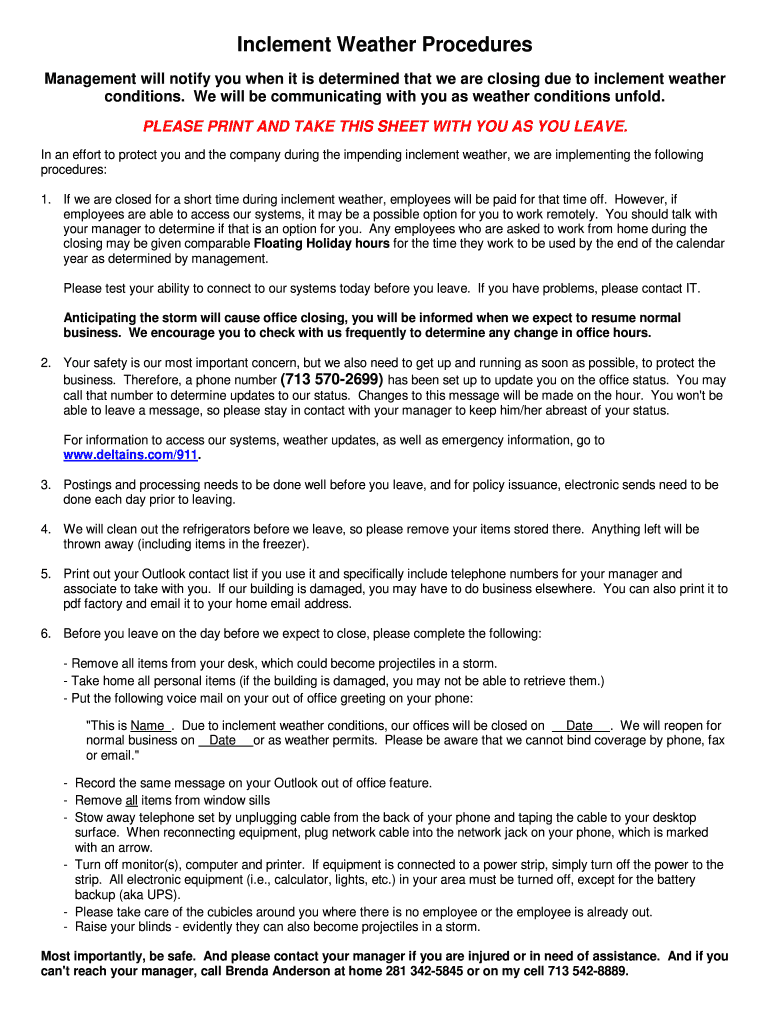 Inclement Weather Procedures

Management will notify you when it is determined that we are closing due to inclement weather conditions. We will be communicating with you as weather conditions unfold.

PLEASE PRINT AND TAKE THIS SHEET WITH YOU AS YOU LEAVE.

In an effort to protect you and the company during the impending inclement weather, we are implementing the following procedures:

1. If we are closed for a short time during inclement weather, employees will be paid for that time off. However, if employees are able to access our systems, it may be a possible option for you to work remotely. You should talk with your manager to determine if that is an option for you. Any employees who are asked to work from home during the closing may be given comparable Floating Holiday hours for the time they work to be used by the end of the calendar year as determined by management.

Please test your ability to connect to our systems today before you leave. If you have problems, please contact IT.

Anticipating the storm will cause office closing, you will be informed when we expect to resume normal business. We encourage you to check with us frequently to determine any change in office hours.

2. Your safety is our most important concern, but we also need to get up and running as soon as possible, to protect the business. Therefore, a phone number (713 570-2699) has been set up to update you on the office status. You may call that number to determine updates to our status. Changes to this message will be made on the hour. You won't be able to leave a message, so please stay in contact with your manager to keep him/her abreast of your status.

For information to access our systems, weather updates, as well as emergency information, go to www.deltains.com/911.

3. Postings and processing needs to be done well before you leave, and for policy issuance, electronic sends need to be done each day prior to leaving.

4. We will clean out the refrigerators before we leave, so please remove your items stored there. Anything left will be thrown away (including items in the freezer).

5. Print out your Outlook contact list if you use it and specifically include telephone numbers for your manager and associate to take with you. If our building is damaged, you may have to do business elsewhere. You can also print it to pdf factory and email it to your home email address.

6. Before you leave on the day before we expect to close, please complete the following:

- Remove all items from your desk, which could become projectiles in a storm.
- Take home all personal items (if the building is damaged, you may not be able to retrieve them.)
- Put the following voice mail on your out of office greeting on your phone:

"This is Name . Due to inclement weather conditions, our offices will be closed on Date . We will reopen for normal business on Date or as weather permits. Please be aware that we cannot bind coverage by phone, fax or email."

- Record the same message on your Outlook out of office feature.
- Remove all items from window sills
- Stow away telephone set by unplugging cable from the back of your phone and taping the cable to your desktop surface. When reconnecting equipment, plug network cable into the network jack on your phone, which is marked with an arrow.
- Turn off monitor(s), computer and printer. If equipment is connected to a power strip, simply turn off the power to the strip. All electronic equipment (i.e., calculator, lights, etc.) in your area must be turned off, except for the battery backup (aka UPS).
- Please take care of the cubicles around you where there is no employee or the employee is already out.
- Raise your blinds - evidently they can also become projectiles in a storm.

Most importantly, be safe. And please contact your manager if you are injured or in need of assistance. And if you can't reach your manager, call Brenda Anderson at home 281 342-5845 or on my cell 713 542-8889.